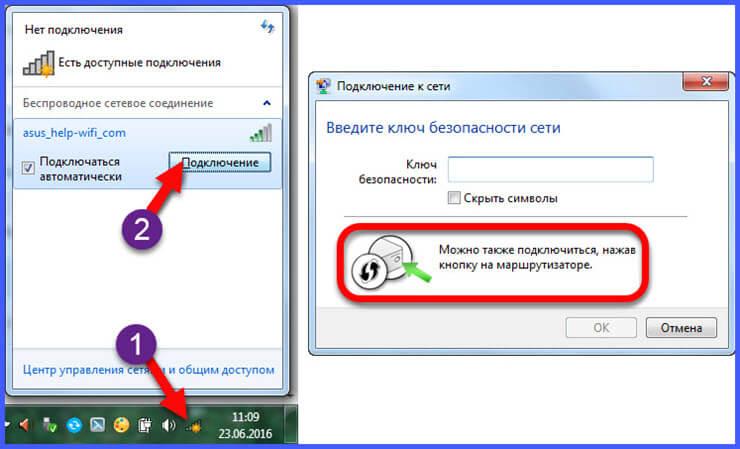 Нет подключения

Есть доступные подключения

Беспроводное сетевое соединение

asus_help-wifi_com

Подключаться автоматически

Подключение

2

1

Центр управления сетями и общим доступом

11:09
23.06.2016

Подключение к сети

Введите ключ безопасности сети

Ключ безопасности:

Скрыть символы

Можно также подключиться, нажав кнопку на маршрутизаторе.

OK

Отмена